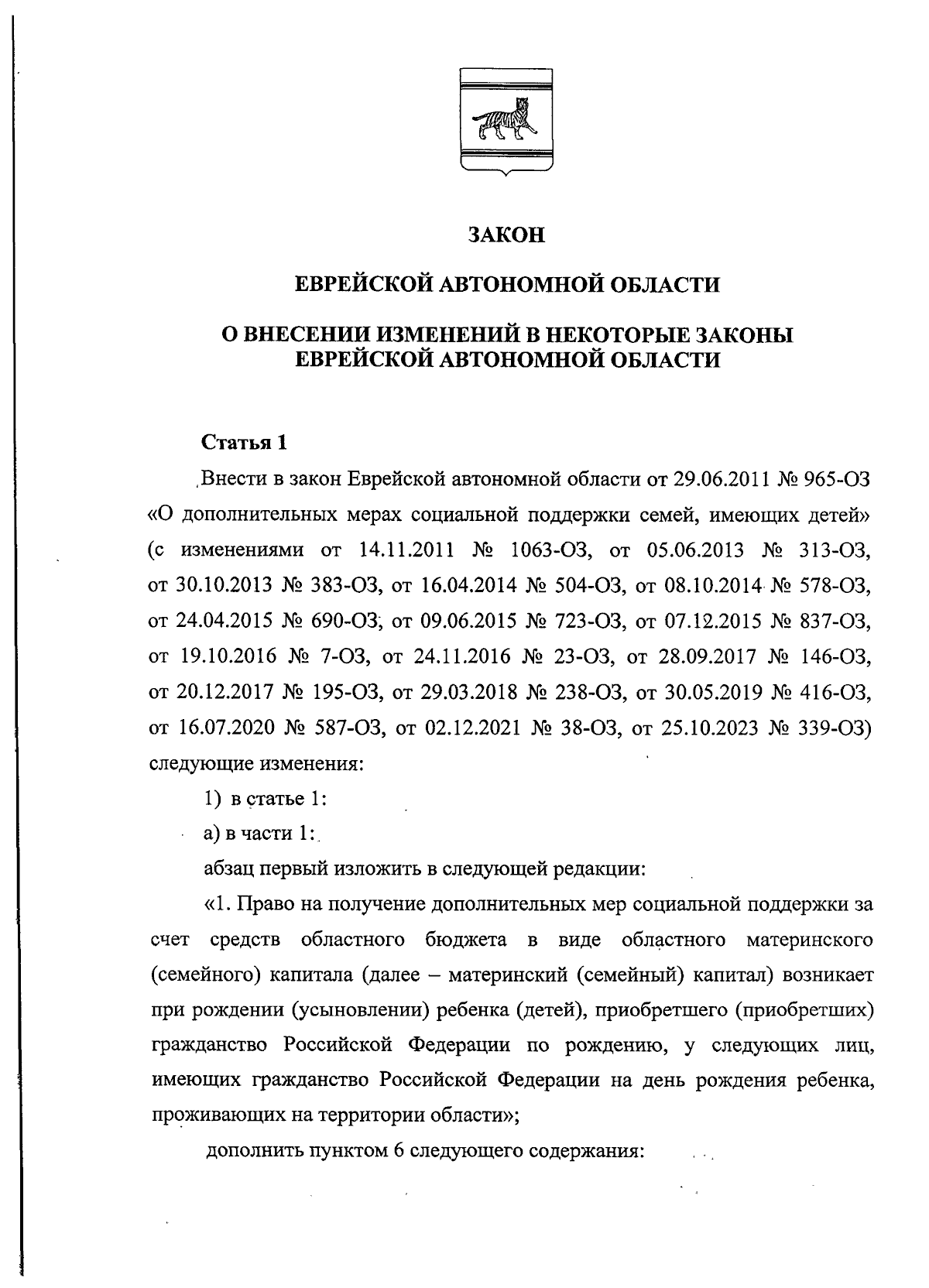 ЗАКОН

ЕВРЕЙСКОЙ АВТОНОМНОЙ ОБЛАСТИ

О ВНЕСЕНИИ ИЗМЕНЕНИЙ В НЕКОТОРЫЕ ЗАКОНЫ ЕВРЕЙСКОЙ АВТОНОМНОЙ ОБЛАСТИ

Статья 1

Внести в закон Еврейской автономной области от 29.06.2011 № 965-ОЗ «О дополнительных мерах социальной поддержки семей, имеющих детей» (с изменениями от 14.11.2011 № 1063-ОЗ, от 05.06.2013 № 313-ОЗ, от 30.10.2013 № 383-ОЗ, от 16.04.2014 № 504-ОЗ, от 08.10.2014 № 578-ОЗ, от 24.04.2015 № 690-ОЗ, от 09.06.2015 № 723-ОЗ, от 07.12.2015 № 837-ОЗ, от 19.10.2016 № 7-ОЗ, от 24.11.2016 № 23-ОЗ, от 28.09.2017 № 146-ОЗ, от 20.12.2017 № 195-ОЗ, от 29.03.2018 № 238-ОЗ, от 30.05.2019 № 416-ОЗ, от 16.07.2020 № 587-ОЗ, от 02.12.2021 № 38-ОЗ, от 25.10.2023 № 339-ОЗ) следующие изменения:

1) в статье 1:

а) в части 1:

абзац первый изложить в следующей редакции:

«1. Право на получение дополнительных мер социальной поддержки за счет средств областного бюджета в виде областного материнского (семейного) капитала (далее – материнский (семейный) капитал) возникает при рождении (усыновлении) ребенка (детей), приобретшего (приобретших) гражданство Российской Федерации по рождению, у следующих лиц, имеющих гражданство Российской Федерации на день рождения ребенка, проживающих на территории области»;

дополнить пунктом 6 следующего содержания: